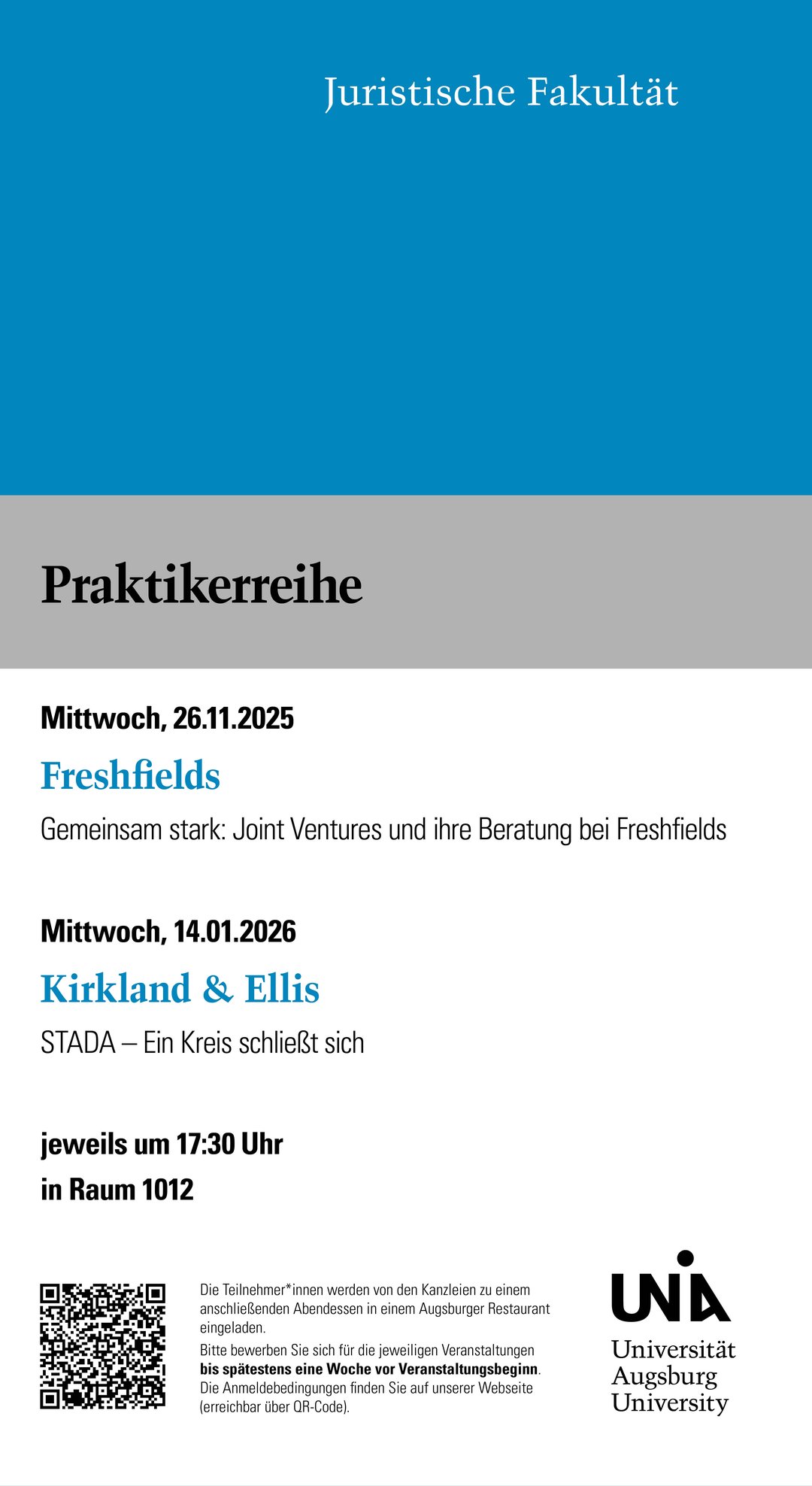 Juristische Fakultät

Praktikerreihe

Mittwoch, 26.11.2025

Freshfields

Gemeinsam stark: Joint Ventures und ihre Beratung bei Freshfields

Mittwoch, 14.01.2026

Kirkland & Ellis

STADA – Ein Kreis schließt sich

jeweils um 17:30 Uhr
in Raum 1012

Die Teilnehmer*innen werden von den Kanzleien zu einem anschließenden Abendessen in einem Augsburger Restaurant eingeladen.

Bitte bewerben Sie sich für die jeweiligen Veranstaltungen bis spätestens eine Woche vor Veranstaltungsbeginn. Die Anmeldebedingungen finden Sie auf unserer Webseite (erreichbar über QR-Code).

UNIA
Universität
Augsburg
University